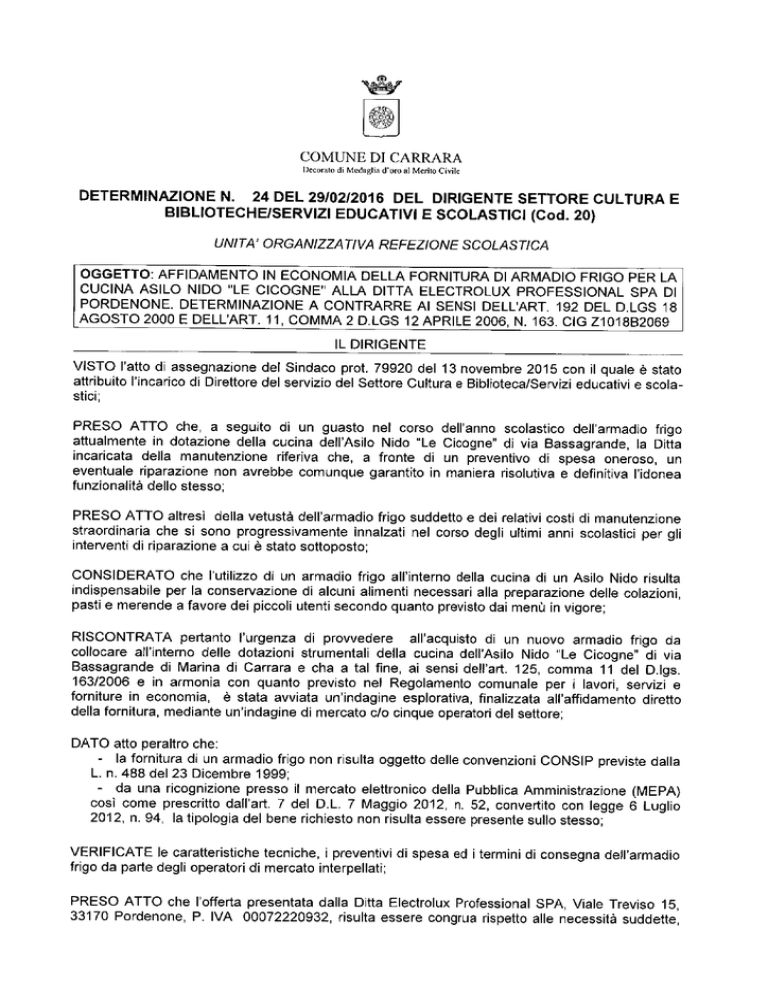 COMUNE DI CARRARA
Decorato di Medaglia d'oro al Merito Civile

DETERMINAZIONE N. 24 DEL 29/02/2016 DEL DIRIGENTE SETTORE CULTURA E BIBLIOTECHE/SERVIZI EDUCATIVI E SCOLASTICI (Cod. 20)

UNITA' ORGANIZZATIVA REFEZIONE SCOLASTICA

OGGETTO: AFFIDAMENTO IN ECONOMIA DELLA FORNITURA DI ARMADIO FRIGO PER LA CUCINA ASILO NIDO "LE CICOGNE" ALLA DITTA ELECTROLUX PROFESSIONAL SPA DI PORDENONE. DETERMINAZIONE A CONTRARRE AI SENSI DELL'ART. 192 DEL D.LGS 18 AGOSTO 2000 E DELL'ART. 11, COMMA 2 D.LGS 12 APRILE 2006, N. 163. CIG Z1018B2069

IL DIRIGENTE

VISTO l'atto di assegnazione del Sindaco prot. 79920 del 13 novembre 2015 con il quale è stato attribuito l'incarico di Direttore del servizio del Settore Cultura e Biblioteca/Servizi educativi e scolastici;

PRESO ATTO che, a seguito di un guasto nel corso dell'anno scolastico dell'armadio frigo attualmente in dotazione della cucina dell'Asilo Nido "Le Cicogne" di via Bassagrande, la Ditta incaricata della manutenzione riferiva che, a fronte di un preventivo di spesa oneroso, un eventuale riparazione non avrebbe comunque garantito in maniera risolutiva e definitiva l'idonea funzionalità dello stesso;

PRESO ATTO altresì della vetustà dell'armadio frigo suddetto e dei relativi costi di manutenzione straordinaria che si sono progressivamente innalzati nel corso degli ultimi anni scolastici per gli interventi di riparazione a cui è stato sottoposto;

CONSIDERATO che l'utilizzo di un armadio frigo all'interno della cucina di un Asilo Nido risulta indispensabile per la conservazione di alcuni alimenti necessari alla preparazione delle colazioni, pasti e merende a favore dei piccoli utenti secondo quanto previsto dai menù in vigore;

RISCONTRATA pertanto l'urgenza di provvedere all'acquisto di un nuovo armadio frigo da collocare all'interno delle dotazioni strumentali della cucina dell'Asilo Nido "Le Cicogne" di via Bassagrande di Marina di Carrara e cha a tal fine, ai sensi dell'art. 125, comma 11 del D.lgs. 163/2006 e in armonia con quanto previsto nel Regolamento comunale per i lavori, servizi e forniture in economia, è stata avviata un'indagine esplorativa, finalizzata all'affidamento diretto della fornitura, mediante un'indagine di mercato c/o cinque operatori del settore;

DATO atto peraltro che:
- la fornitura di un armadio frigo non risulta oggetto delle convenzioni CONSIP previste dalla L. n. 488 del 23 Dicembre 1999;
- da una ricognizione presso il mercato elettronico della Pubblica Amministrazione (MEPA) così come prescritto dall'art. 7 del D.L. 7 Maggio 2012, n. 52, convertito con legge 6 Luglio 2012, n. 94, la tipologia del bene richiesto non risulta essere presente sullo stesso;

VERIFICATE le caratteristiche tecniche, i preventivi di spesa ed i termini di consegna dell'armadio frigo da parte degli operatori di mercato interpellati;

PRESO ATTO che l'offerta presentata dalla Ditta Electrolux Professional SPA, Viale Treviso 15, 33170 Pordenone, P. IVA 00072220932, risulta essere congrua rispetto alle necessità suddette,